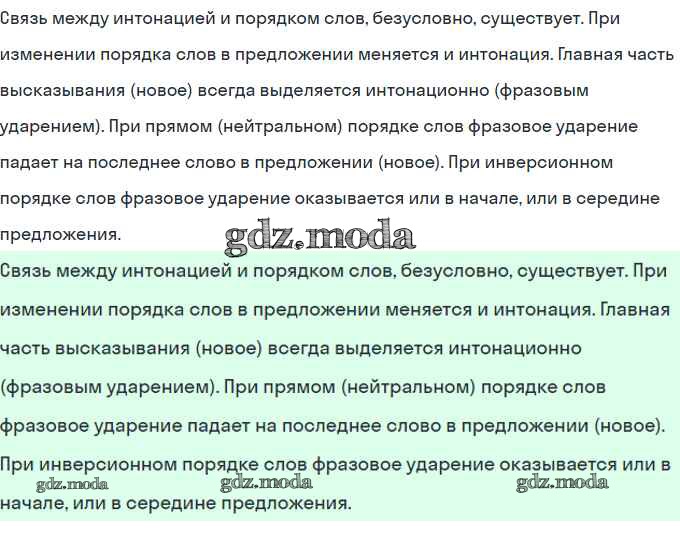 Связь между интонацией и порядком слов, безусловно, существует. При изменении порядка слов в предложении меняется и интонация. Главная часть высказывания (новое) всегда выделяется интонационно (фразовым ударением). При прямом (нейтральном) порядке слов фразовое ударение падает на последнее слово в предложении (новое). При инверсионном порядке слов фразовое ударение оказывается или в начале, или в середине предложения.

gdz.moda

Связь между интонацией и порядком слов, безусловно, существует. При изменении порядка слов в предложении меняется и интонация. Главная часть высказывания (новое) всегда выделяется интонационно (фразовым ударением). При прямом (нейтральном) порядке слов фразовое ударение падает на последнее слово в предложении (новое). При инверсионном порядке слов фразовое ударение оказывается или в начале, или в середине предложения.

gdz.moda gdz.moda gdz.moda